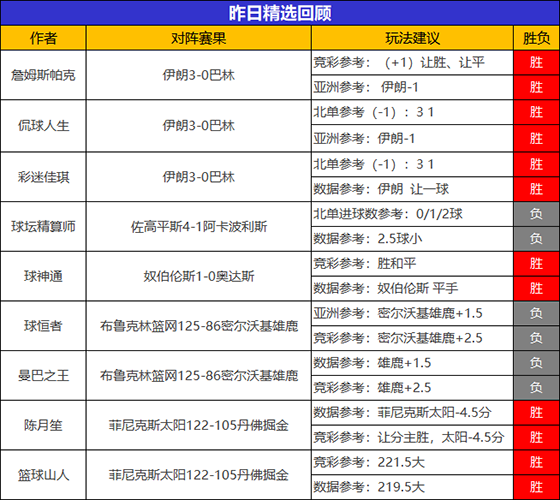 昨日精选回顾

| 作者 | 对阵赛果 | 玩法建议 | 胜负 |
|---|---|---|---|
| 詹姆斯帕克 | 伊朗3-0巴林 | 竞彩参考：（+1）让胜、让平 | 胜 |
| | | 亚洲参考：伊朗-1 | 胜 |
| 侃球人生 | 伊朗3-0巴林 | 北单参考（-1）：3 1 | 胜 |
| | | 亚洲参考：伊朗-1 | 胜 |
| 彩迷佳琪 | 伊朗3-0巴林 | 北单参考（-1）：3 1 | 胜 |
| | | 数据参考：伊朗 让一球 | 胜 |
| 球坛精算师 | 佐高平斯4-1阿卡波利斯 | 北单进球数参考：0/1/2球 | 负 |
| | | 数据参考：2.5球小 | 负 |
| 球神通 | 奴伯伦斯1-0奥达斯 | 竞彩参考：胜和平 | 胜 |
| | | 数据参考：奴伯伦斯 平手 | 胜 |
| 球恒者 | 布鲁克林篮网125-86密尔沃基雄鹿 | 亚洲参考：密尔沃基雄鹿+1.5 | 负 |
| | | 竞彩参考：密尔沃基雄鹿+2.5 | 负 |
| 曼巴之王 | 布鲁克林篮网125-86密尔沃基雄鹿 | 数据参考：雄鹿+1.5 | 负 |
| | | 竞彩参考：雄鹿+2.5 | 负 |
| 陈月笙 | 菲尼克斯太阳122-105丹佛掘金 | 数据参考：菲尼克斯太阳-4.5分 | 胜 |
| | | 竞彩参考：让分主胜，太阳-4.5分 | 胜 |
| 篮球山人 | 菲尼克斯太阳122-105丹佛掘金 | 竞彩参考：221.5大 | 胜 |
| | | 数据参考：219.5大 | 胜 |